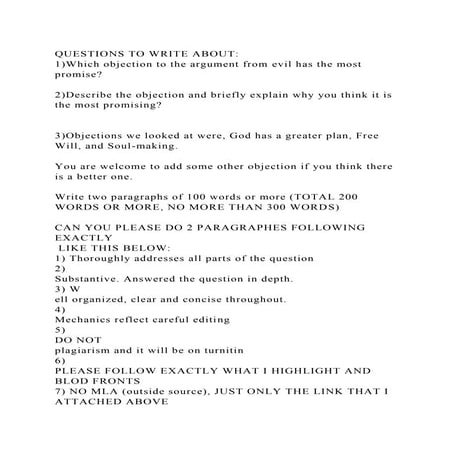 QUESTIONS TO WRITE ABOUT:
1)Which objection to the argument from evil has the most promise?

2)Describe the objection and briefly explain why you think it is the most promising?

3)Objections we looked at were, God has a greater plan, Free Will, and Soul-making.

You are welcome to add some other objection if you think there is a better one.

Write two paragraphs of 100 words or more (TOTAL 200 WORDS OR MORE, NO MORE THAN 300 WORDS)

CAN YOU PLEASE DO 2 PARAGRAPHES FOLLOWING EXACTLY
LIKE THIS BELOW:
1) Thoroughly addresses all parts of the question
2)
Substantive. Answered the question in depth.
3) W
ell organized, clear and concise throughout.
4)
Mechanics reflect careful editing
5)
DO NOT
plagiarism and it will be on turnitin
6)
PLEASE FOLLOW EXACTLY WHAT I HIGHLIGHT AND BLOD FRONTS
7) NO MLA (outside source), JUST ONLY THE LINK THAT I ATTACHED ABOVE